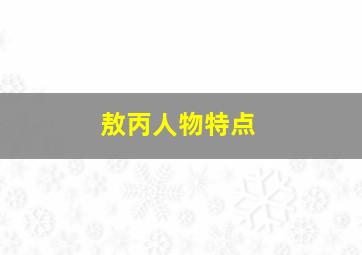 敖丙人物特点